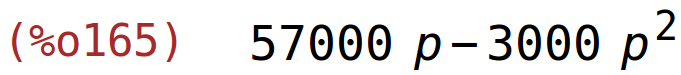 (%o165) $57000\,p-3000\,p^2$